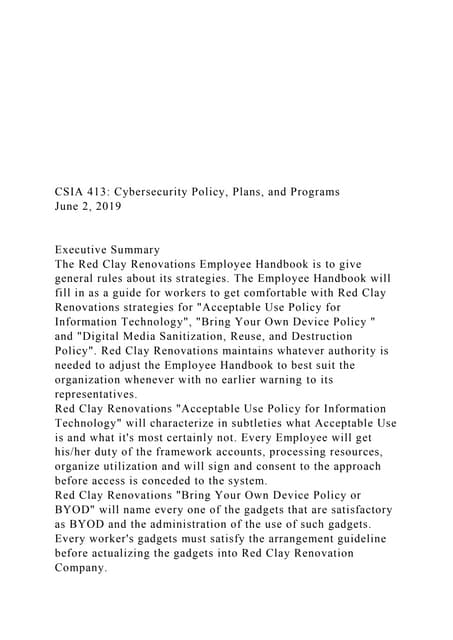 CSIA 413: Cybersecurity Policy, Plans, and Programs
June 2, 2019

Executive Summary
The Red Clay Renovations Employee Handbook is to give general rules about its strategies. The Employee Handbook will fill in as a guide for workers to get comfortable with Red Clay Renovations strategies for "Acceptable Use Policy for Information Technology", "Bring Your Own Device Policy " and "Digital Media Sanitization, Reuse, and Destruction Policy". Red Clay Renovations maintains whatever authority is needed to adjust the Employee Handbook to best suit the organization whenever with no earlier warning to its representatives.
Red Clay Renovations "Acceptable Use Policy for Information Technology" will characterize in subtleties what Acceptable Use is and what it's most certainly not. Every Employee will get his/her duty of the framework accounts, processing resources, organize utilization and will sign and consent to the approach before access is conceded to the system.
Red Clay Renovations "Bring Your Own Device Policy or BYOD" will name every one of the gadgets that are satisfactory as BYOD and the administration of the use of such gadgets. Every worker's gadgets must satisfy the arrangement guideline before actualizing the gadgets into Red Clay Renovation Company.